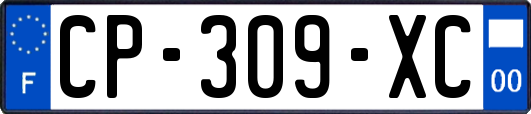 F

CP-309-XC

00